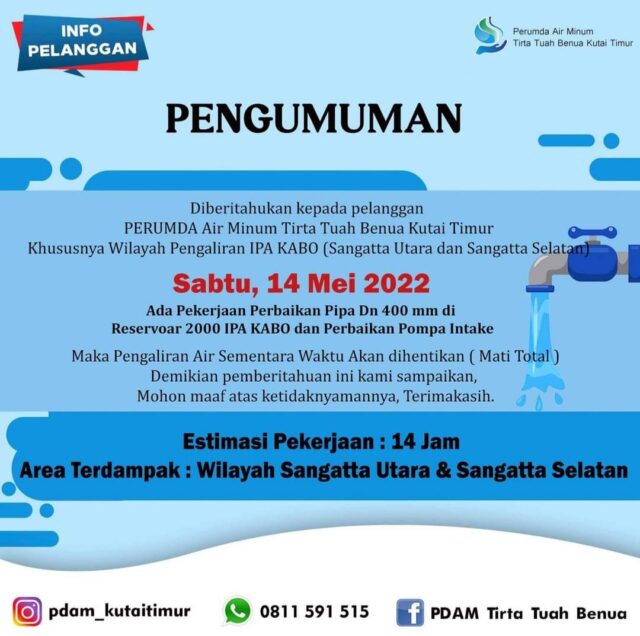 INFO
PELANGGAN

Perumda Air Minum
Tirta Tuah Benua Kutai Timur

PENGUMUMAN

Diberitahukan kepada pelanggan
PERUMDA Air Minum Tirta Tuah Benua Kutai Timur
Khususnya Wilayah Pengaliran IPA KABO (Sangatta Utara dan Sangatta Selatan)

Sabtu, 14 Mei 2022

Ada Pekerjaan Perbaikan Pipa Dn 400 mm di
Reservoar 2000 IPA KABO dan Perbaikan Pompa Intake

Maka Pengaliran Air Sementara Waktu Akan dihentikan ( Mati Total )
Demikian pemberitahuan ini kami sampaikan,
Mohon maaf atas ketidaknyamannya, Terimakasih.

Estimasi Pekerjaan : 14 Jam
Area Terdampak : Wilayah Sangatta Utara & Sangatta Selatan

pdam_kutaitimur
0811 591 515
PDAM Tirta Tuah Benua